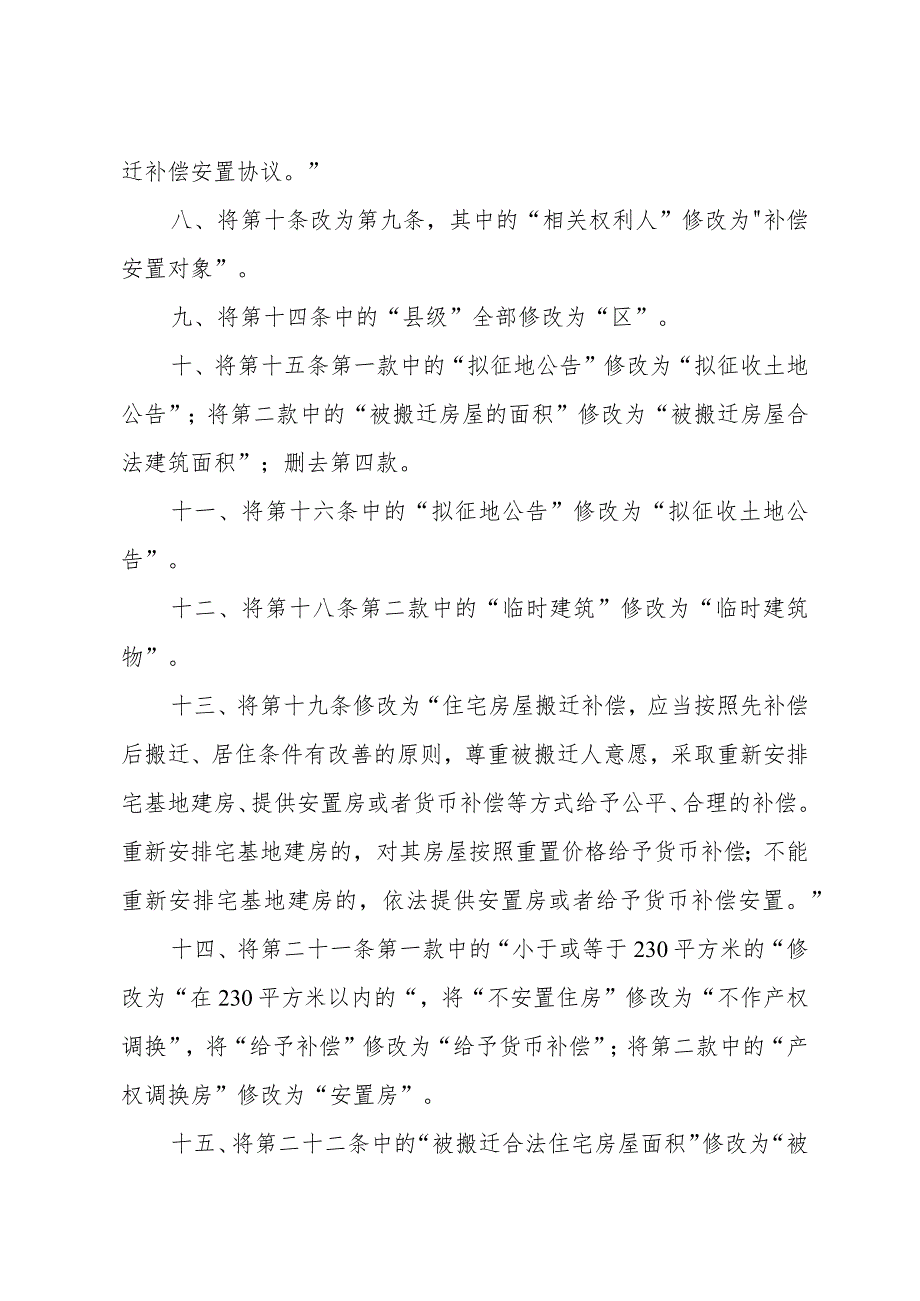 迁补偿安置协议。”

八、将第十条改为第九条，其中的“相关权利人”修改为"补偿安置对象”。

九、将第十四条中的“县级”全部修改为“区”。

十、将第十五条第一款中的“拟征地公告”修改为“拟征收土地公告”；将第二款中的“被搬迁房屋的面积”修改为“被搬迁房屋合法建筑面积”；删去第四款。

十一、将第十六条中的“拟征地公告”修改为“拟征收土地公告”。

十二、将第十八条第二款中的“临时建筑”修改为“临时建筑物”。

十三、将第十九条修改为“住宅房屋搬迁补偿，应当按照先补偿后搬迁、居住条件有改善的原则，尊重被搬迁人意愿，采取重新安排宅基地建房、提供安置房或者货币补偿等方式给予公平、合理的补偿。重新安排宅基地建房的，对其房屋按照重置价格给予货币补偿；不能重新安排宅基地建房的，依法提供安置房或者给予货币补偿安置。”

十四、将第二十一条第一款中的“小于或等于230平方米的“修改为“在230平方米以内的“，将“不安置住房”修改为“不作产权调换”，将“给予补偿”修改为“给予货币补偿”；将第二款中的“产权调换房”修改为“安置房”。

十五、将第二十二条中的“被搬迁合法住宅房屋面积”修改为“被